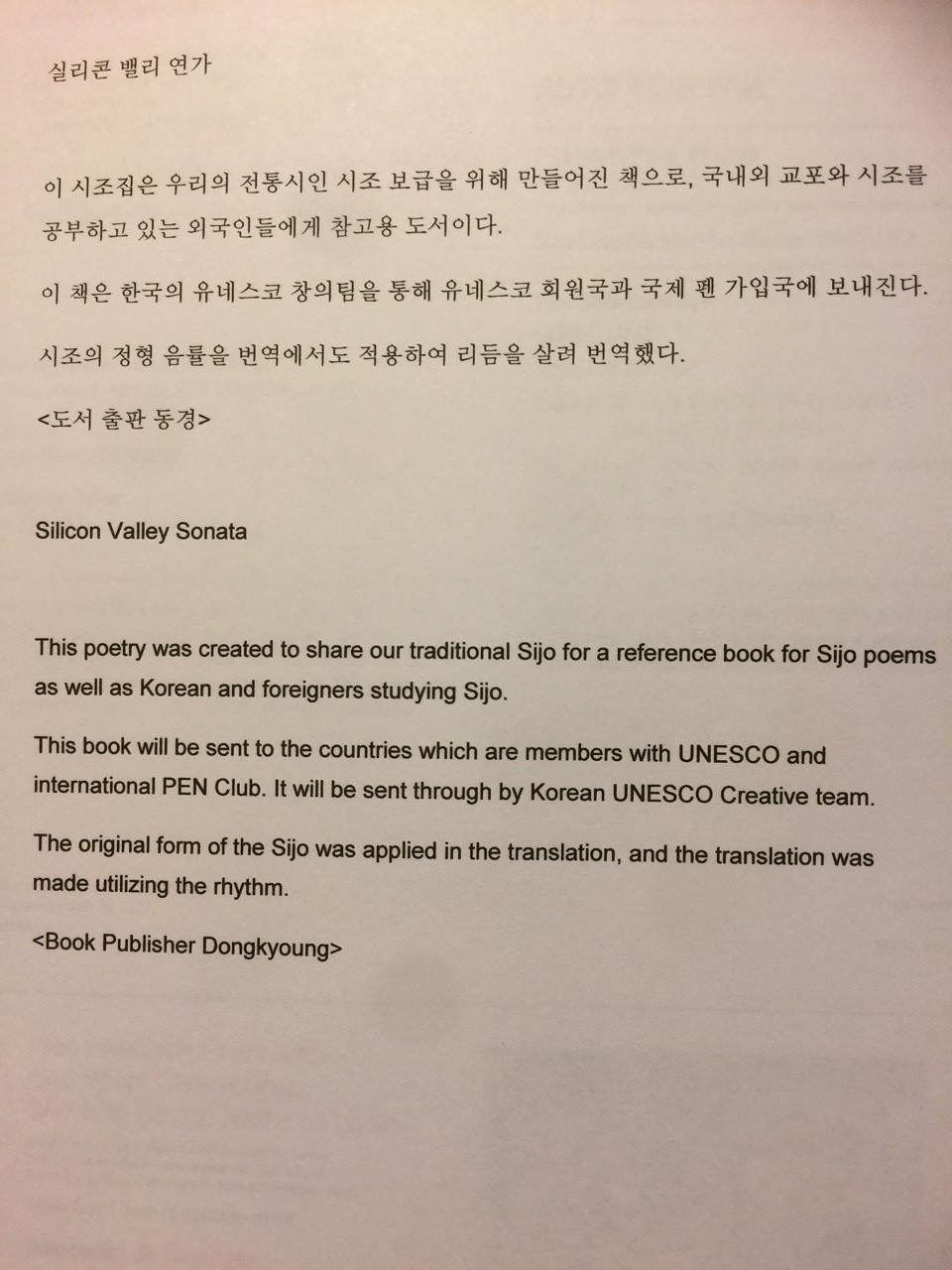 실리콘 밸리 연가

이 시조집은 우리의 전통시인 시조 보급을 위해 만들어진 책으로, 국내외 교포와 시조를 공부하고 있는 외국인들에게 참고용 도서이다.

이 책은 한국의 유네스코 창의팀을 통해 유네스코 회원국과 국제 펜 가입국에 보내진다.

시조의 정형 음률을 번역에서도 적용하여 리듬을 살려 번역했다.

<도서 출판 동경>

Silicon Valley Sonata

This poetry was created to share our traditional Sijo for a reference book for Sijo poems as well as Korean and foreigners studying Sijo.

This book will be sent to the countries which are members with UNESCO and international PEN Club. It will be sent through by Korean UNESCO Creative team.

The original form of the Sijo was applied in the translation, and the translation was made utilizing the rhythm.

<Book Publisher Dongkyoung>